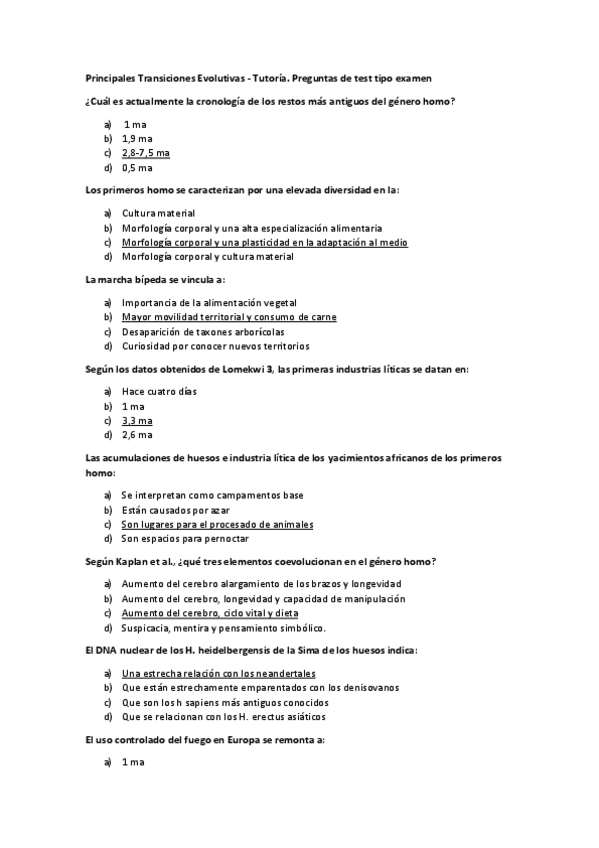 Principales Transiciones Evolutivas - Tutoría. Preguntas de test tipo examen

¿Cuál es actualmente la cronología de los restos más antiguos del género homo?

a) 1 ma
b) 1,9 ma
c) 2,8-7,5 ma
d) 0,5 ma

Los primeros homo se caracterizan por una elevada diversidad en la:

a) Cultura material
b) Morfología corporal y una alta especialización alimentaria
c) Morfología corporal y una plasticidad en la adaptación al medio
d) Morfología corporal y cultura material

La marcha bípeda se vincula a:

a) Importancia de la alimentación vegetal
b) Mayor movilidad territorial y consumo de carne
c) Desaparición de taxones arborícolas
d) Curiosidad por conocer nuevos territorios

Según los datos obtenidos de Lomekwi 3, las primeras industrias líticas se datan en:

a) Hace cuatro días
b) 1 ma
c) 3,3 ma
d) 2,6 ma

Las acumulaciones de huesos e industria lítica de los yacimientos africanos de los primeros homo:

a) Se interpretan como campamentos base
b) Están causados por azar
c) Son lugares para el procesado de animales
d) Son espacios para pernoctar

Según Kaplan et al., ¿qué tres elementos coevolucionan en el género homo?

a) Aumento del cerebro alargamiento de los brazos y longevidad
b) Aumento del cerebro, longevidad y capacidad de manipulación
c) Aumento del cerebro, ciclo vital y dieta
d) Suspicacia, mentira y pensamiento simbólico.

El DNA nuclear de los H. heidelbergensis de la Sima de los huesos indica:

a) Una estrecha relación con los neandertales
b) Que están estrechamente emparentados con los denisovanos
c) Que son los h sapiens más antiguos conocidos
d) Que se relacionan con los H. erectus asiáticos

El uso controlado del fuego en Europa se remonta a:

a) 1 ma